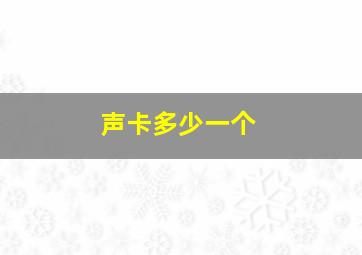 声卡多少一个